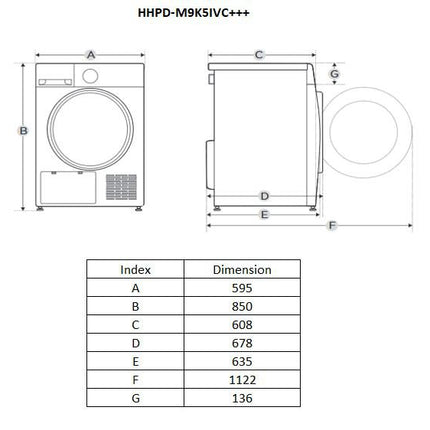 HHPD-M9K5IVC+++

A
B
C
G
D
E
F

| Index | Dimension |
|---|---|
| A | 595 |
| B | 850 |
| C | 608 |
| D | 678 |
| E | 635 |
| F | 1122 |
| G | 136 |